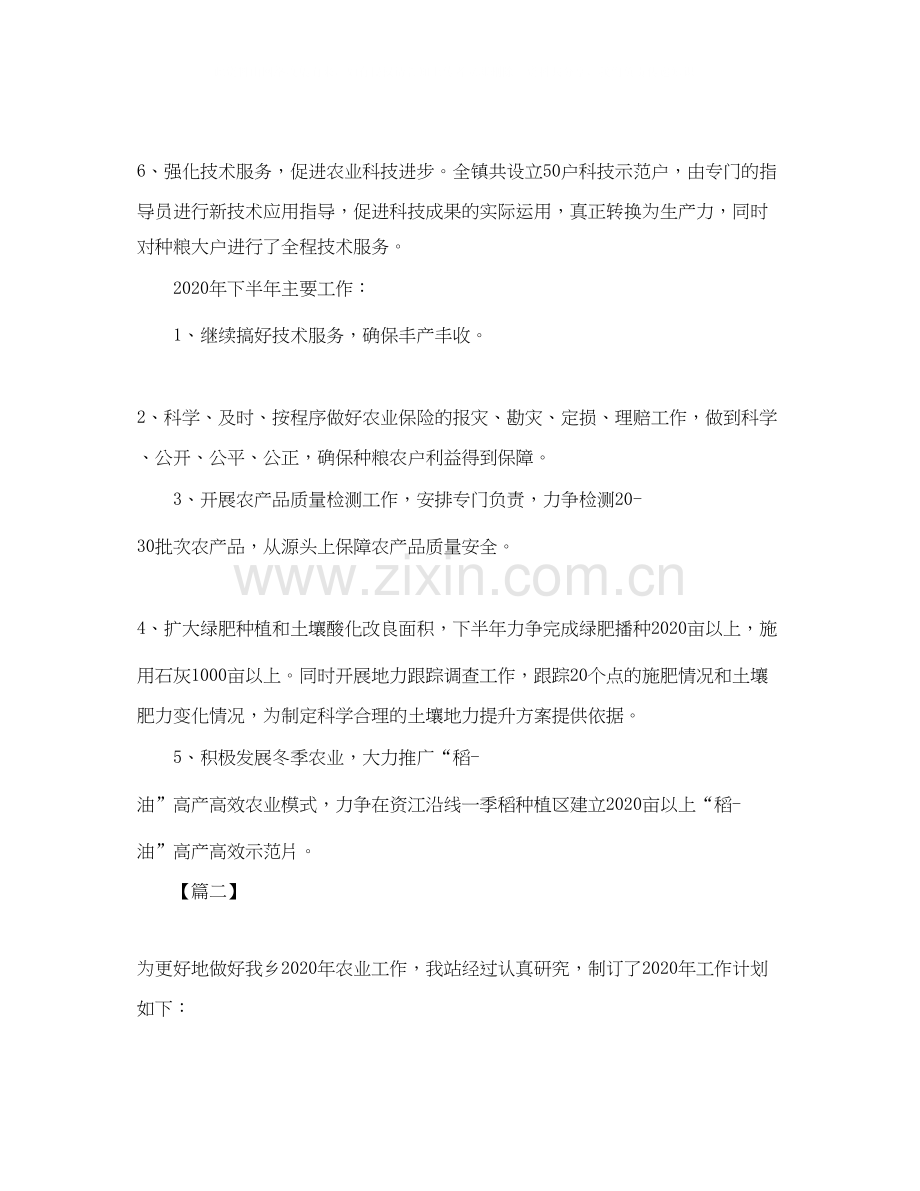 6、强化技术服务，促进农业科技进步。全镇共设立50户科技示范户，由专门的指导员进行新技术应用指导，促进科技成果的实际运用，真正转换为生产力，同时对种粮大户进行了全程技术服务。

2020年下半年主要工作：

1、继续搞好技术服务，确保丰产丰收。

2、科学、及时、按程序做好农业保险的报灾、勘灾、定损、理赔工作，做到科学、公开、公平、公正，确保种粮农户利益得到保障。

3、开展农产品质量检测工作，安排专门负责，力争检测20-30批次农产品，从源头上保障农产品质量安全。

www.zixin.com.cn

4、扩大绿肥种植和土壤酸化改良面积，下半年力争完成绿肥播种2020亩以上，施用石灰1000亩以上。同时开展地力跟踪调查工作，跟踪20个点的施肥情况和土壤肥力变化情况，为制定科学合理的土壤地力提升方案提供依据。

5、积极发展冬季农业，大力推广“稻-油”高产高效农业模式，力争在资江沿线一季稻种植区建立2020亩以上“稻-油”高产高效示范片。

【篇二】

为更好地做好我乡2020年农业工作，我站经过认真研究，制订了2020年工作计划如下：